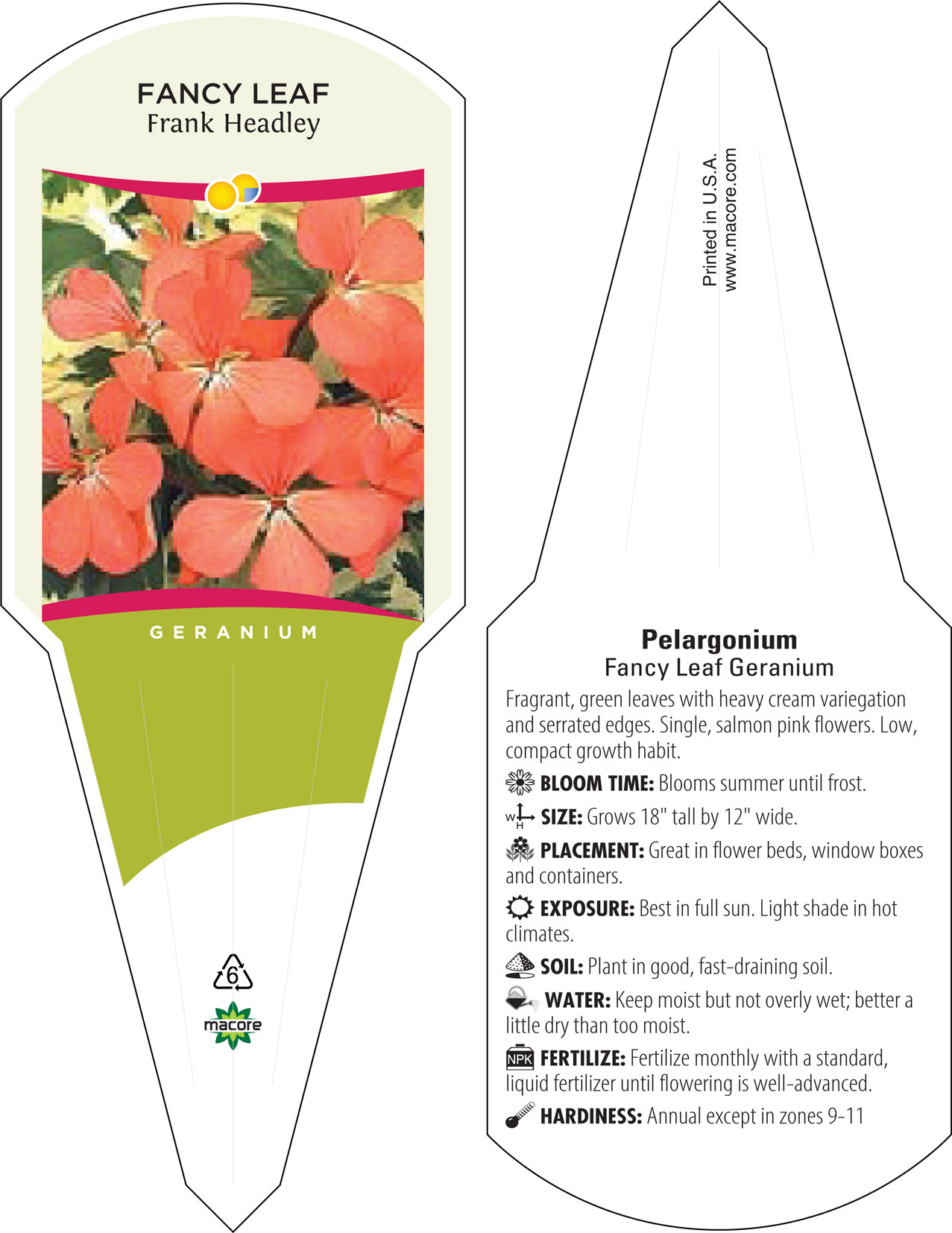 FANCY LEAF
Frank Headley

GERANIUM

6

macore

Printed in U.S.A.
www.macore.com

Pelargonium
Fancy Leaf Geranium

Fragrant, green leaves with heavy cream variegation and serrated edges. Single, salmon pink flowers. Low, compact growth habit.

BLOOM TIME: Blooms summer until frost.

W H SIZE: Grows 18" tall by 12" wide.

PLACEMENT: Great in flower beds, window boxes and containers.

EXPOSURE: Best in full sun. Light shade in hot climates.

SOIL: Plant in good, fast-draining soil.

WATER: Keep moist but not overly wet; better a little dry than too moist.

NPK FERTILIZE: Fertilize monthly with a standard, liquid fertilizer until flowering is well-advanced.

HARDINESS: Annual except in zones 9-11